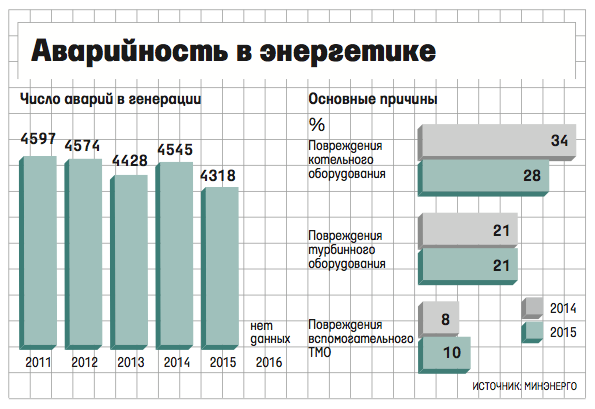 Аварийность в энергетике

Число аварий в генерации

4597
4574
4428
4545
4318
нет данных

2011
2012
2013
2014
2015
2016

Основные причины

%

Повреждения котельного оборудования
34
28

Повреждения турбинного оборудования
21
21

Повреждения вспомогательного ТМО
8
10

2014
2015

ИСТОЧНИК: МИНЭНЕРГО